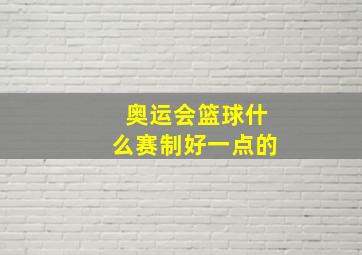 奥运会篮球什么赛制好一点的